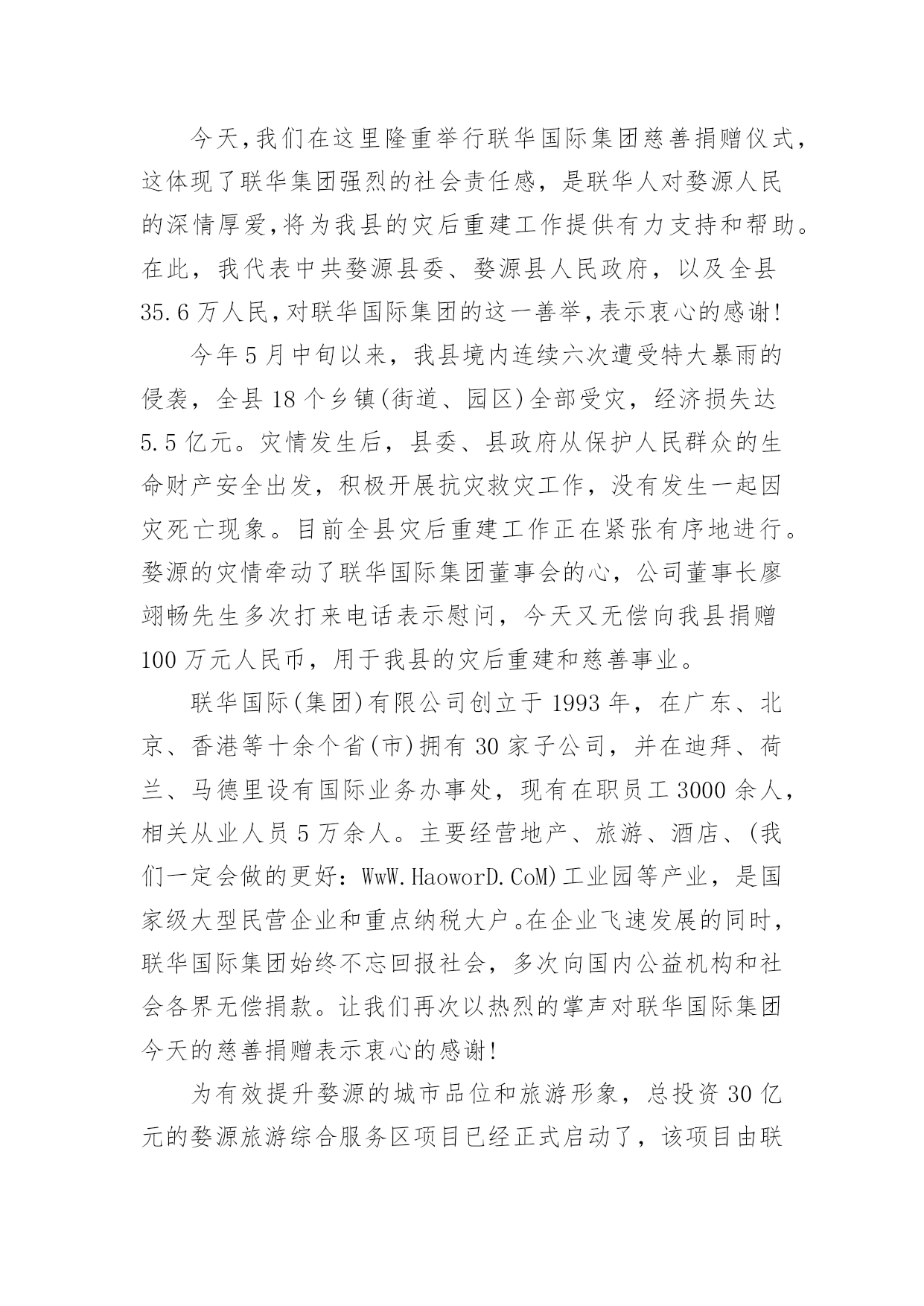 今天,我们在这里隆重举行联华国际集团慈善捐赠仪式,这体现了联华集团强烈的社会责任感，是联华人对婺源人民的深情厚爱,将为我县的灾后重建工作提供有力支持和帮助。在此，我代表中共婺源县委、婺源县人民政府，以及全县35.6万人民,对联华国际集团的这一善举,表示衷心的感谢!

今年5月中旬以来，我县境内连续六次遭受特大暴雨的侵袭，全县18个乡镇(街道、园区)全部受灾，经济损失达5.5亿元。灾情发生后，县委、县政府从保护人民群众的生命财产安全出发，积极开展抗灾救灾工作，没有发生一起因灾死亡现象。目前全县灾后重建工作正在紧张有序地进行。婺源的灾情牵动了联华国际集团董事会的心，公司董事长廖翊畅先生多次打来电话表示慰问，今天又无偿向我县捐赠100万元人民币，用于我县的灾后重建和慈善事业。

联华国际(集团)有限公司创立于1993年，在广东、北京、香港等十余个省(市)拥有30家子公司，并在迪拜、荷兰、马德里设有国际业务办事处，现有在职员工3000余人，相关从业人员5万余人。主要经营地产、旅游、酒店、(我们一定会做的更好：WwW.HaoworD.CoM)工业园等产业，是国家级大型民营企业和重点纳税大户。在企业飞速发展的同时，联华国际集团始终不忘回报社会，多次向国内公益机构和社会各界无偿捐款。让我们再次以热烈的掌声对联华国际集团今天的慈善捐赠表示衷心的感谢!

为有效提升婺源的城市品位和旅游形象，总投资30亿元的婺源旅游综合服务区项目已经正式启动了，该项目由联